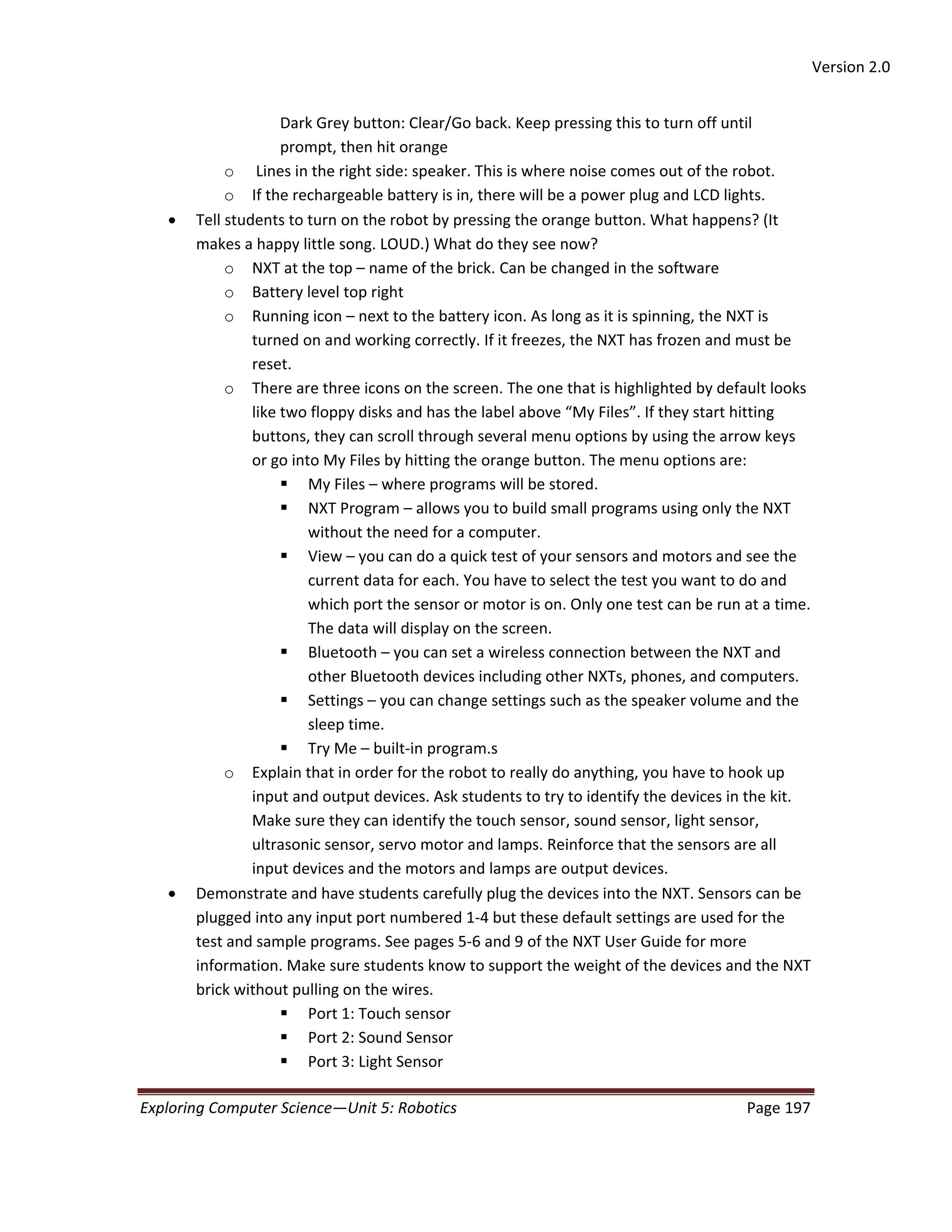 Version 2.0

Dark Grey button: Clear/Go back. Keep pressing this to turn off until prompt, then hit orange

o Lines in the right side: speaker. This is where noise comes out of the robot.
o If the rechargeable battery is in, there will be a power plug and LCD lights.

• Tell students to turn on the robot by pressing the orange button. What happens? (It makes a happy little song. LOUD.) What do they see now?
  o NXT at the top – name of the brick. Can be changed in the software
  o Battery level top right
  o Running icon – next to the battery icon. As long as it is spinning, the NXT is turned on and working correctly. If it freezes, the NXT has frozen and must be reset.
  o There are three icons on the screen. The one that is highlighted by default looks like two floppy disks and has the label above “My Files”. If they start hitting buttons, they can scroll through several menu options by using the arrow keys or go into My Files by hitting the orange button. The menu options are:
    ▪ My Files – where programs will be stored.
    ▪ NXT Program – allows you to build small programs using only the NXT without the need for a computer.
    ▪ View – you can do a quick test of your sensors and motors and see the current data for each. You have to select the test you want to do and which port the sensor or motor is on. Only one test can be run at a time. The data will display on the screen.
    ▪ Bluetooth – you can set a wireless connection between the NXT and other Bluetooth devices including other NXTs, phones, and computers.
    ▪ Settings – you can change settings such as the speaker volume and the sleep time.
    ▪ Try Me – built-in program.s
  o Explain that in order for the robot to really do anything, you have to hook up input and output devices. Ask students to try to identify the devices in the kit. Make sure they can identify the touch sensor, sound sensor, light sensor, ultrasonic sensor, servo motor and lamps. Reinforce that the sensors are all input devices and the motors and lamps are output devices.

• Demonstrate and have students carefully plug the devices into the NXT. Sensors can be plugged into any input port numbered 1-4 but these default settings are used for the test and sample programs. See pages 5-6 and 9 of the NXT User Guide for more information. Make sure students know to support the weight of the devices and the NXT brick without pulling on the wires.
    ▪ Port 1: Touch sensor
    ▪ Port 2: Sound Sensor
    ▪ Port 3: Light Sensor

Exploring Computer Science—Unit 5: Robotics Page 197